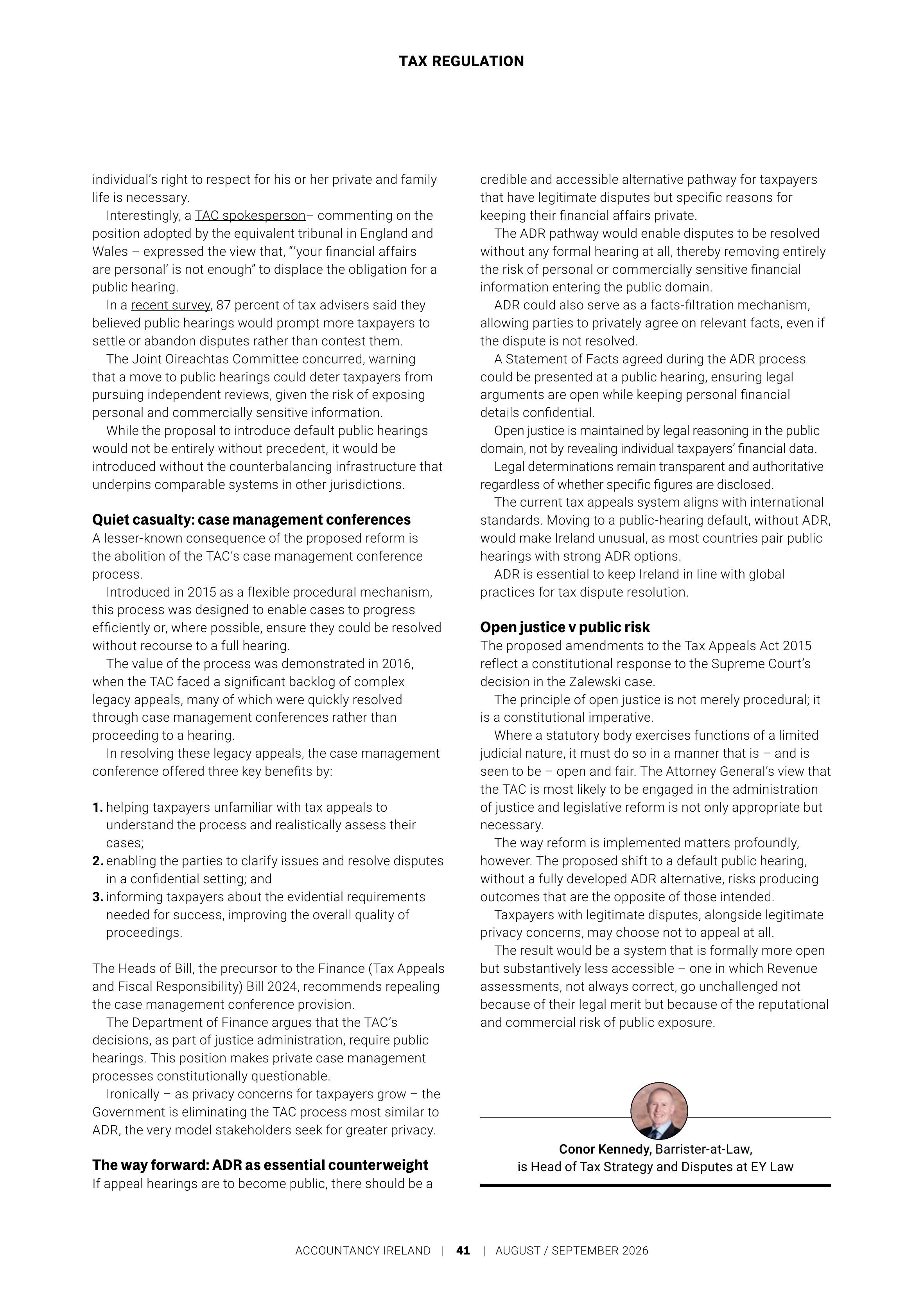 TAX REGULATION

individual's right to respect for his or her private and family life is necessary.

Interestingly, a TAC spokesperson– commenting on the position adopted by the equivalent tribunal in England and Wales – expressed the view that, "'your financial affairs are personal' is not enough" to displace the obligation for a public hearing.

In a recent survey, 87 percent of tax advisers said they believed public hearings would prompt more taxpayers to settle or abandon disputes rather than contest them.

The Joint Oireachtas Committee concurred, warning that a move to public hearings could deter taxpayers from pursuing independent reviews, given the risk of exposing personal and commercially sensitive information.

While the proposal to introduce default public hearings would not be entirely without precedent, it would be introduced without the counterbalancing infrastructure that underpins comparable systems in other jurisdictions.

Quiet casualty: case management conferences

A lesser-known consequence of the proposed reform is the abolition of the TAC's case management conference process.

Introduced in 2015 as a flexible procedural mechanism, this process was designed to enable cases to progress efficiently or, where possible, ensure they could be resolved without recourse to a full hearing.

The value of the process was demonstrated in 2016, when the TAC faced a significant backlog of complex legacy appeals, many of which were quickly resolved through case management conferences rather than proceeding to a hearing.

In resolving these legacy appeals, the case management conference offered three key benefits by:

1. helping taxpayers unfamiliar with tax appeals to understand the process and realistically assess their cases;
2. enabling the parties to clarify issues and resolve disputes in a confidential setting; and
3. informing taxpayers about the evidential requirements needed for success, improving the overall quality of proceedings.

The Heads of Bill, the precursor to the Finance (Tax Appeals and Fiscal Responsibility) Bill 2024, recommends repealing the case management conference provision.

The Department of Finance argues that the TAC's decisions, as part of justice administration, require public hearings. This position makes private case management processes constitutionally questionable.

Ironically – as privacy concerns for taxpayers grow – the Government is eliminating the TAC process most similar to ADR, the very model stakeholders seek for greater privacy.

The way forward: ADR as essential counterweight

If appeal hearings are to become public, there should be a credible and accessible alternative pathway for taxpayers that have legitimate disputes but specific reasons for keeping their financial affairs private.

The ADR pathway would enable disputes to be resolved without any formal hearing at all, thereby removing entirely the risk of personal or commercially sensitive financial information entering the public domain.

ADR could also serve as a facts-filtration mechanism, allowing parties to privately agree on relevant facts, even if the dispute is not resolved.

A Statement of Facts agreed during the ADR process could be presented at a public hearing, ensuring legal arguments are open while keeping personal financial details confidential.

Open justice is maintained by legal reasoning in the public domain, not by revealing individual taxpayers' financial data.

Legal determinations remain transparent and authoritative regardless of whether specific figures are disclosed.

The current tax appeals system aligns with international standards. Moving to a public-hearing default, without ADR, would make Ireland unusual, as most countries pair public hearings with strong ADR options.

ADR is essential to keep Ireland in line with global practices for tax dispute resolution.

Open justice v public risk

The proposed amendments to the Tax Appeals Act 2015 reflect a constitutional response to the Supreme Court's decision in the Zalewski case.

The principle of open justice is not merely procedural; it is a constitutional imperative.

Where a statutory body exercises functions of a limited judicial nature, it must do so in a manner that is – and is seen to be – open and fair. The Attorney General's view that the TAC is most likely to be engaged in the administration of justice and legislative reform is not only appropriate but necessary.

The way reform is implemented matters profoundly, however. The proposed shift to a default public hearing, without a fully developed ADR alternative, risks producing outcomes that are the opposite of those intended.

Taxpayers with legitimate disputes, alongside legitimate privacy concerns, may choose not to appeal at all.

The result would be a system that is formally more open but substantively less accessible – one in which Revenue assessments, not always correct, go unchallenged not because of their legal merit but because of the reputational and commercial risk of public exposure.

Conor Kennedy, Barrister-at-Law, is Head of Tax Strategy and Disputes at EY Law

ACCOUNTANCY IRELAND | 41 | AUGUST / SEPTEMBER 2026